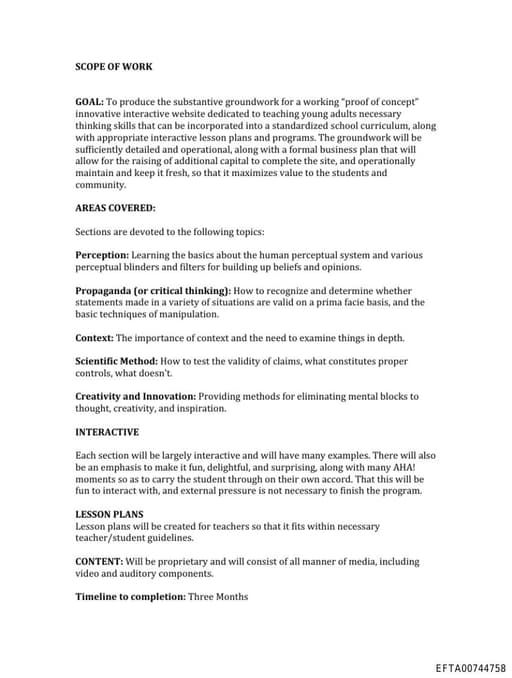 SCOPE OF WORK

GOAL: To produce the substantive groundwork for a working "proof of concept" innovative interactive website dedicated to teaching young adults necessary thinking skills that can be incorporated into a standardized school curriculum, along with appropriate interactive lesson plans and programs. The groundwork will be sufficiently detailed and operational, along with a formal business plan that will allow for the raising of additional capital to complete the site, and operationally maintain and keep it fresh, so that it maximizes value to the students and community.

AREAS COVERED:

Sections are devoted to the following topics:

Perception: Learning the basics about the human perceptual system and various perceptual blinders and filters for building up beliefs and opinions.

Propaganda (or critical thinking): How to recognize and determine whether statements made in a variety of situations are valid on a prima facie basis, and the basic techniques of manipulation.

Context: The importance of context and the need to examine things in depth.

Scientific Method: How to test the validity of claims, what constitutes proper controls, what doesn't.

Creativity and Innovation: Providing methods for eliminating mental blocks to thought, creativity, and inspiration.

INTERACTIVE

Each section will be largely interactive and will have many examples. There will also be an emphasis to make it fun, delightful, and surprising, along with many AHA! moments so as to carry the student through on their own accord. That this will be fun to interact with, and external pressure is not necessary to finish the program.

LESSON PLANS
Lesson plans will be created for teachers so that it fits within necessary teacher/student guidelines.

CONTENT: Will be proprietary and will consist of all manner of media, including video and auditory components.

Timeline to completion: Three Months

EFTA00744758